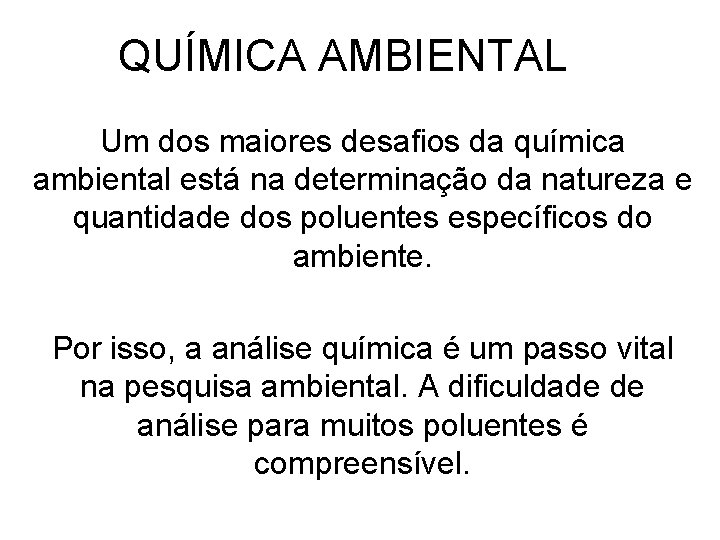 QUÍMICA AMBIENTAL

Um dos maiores desafios da química ambiental está na determinação da natureza e quantidade dos poluentes específicos do ambiente.

Por isso, a análise química é um passo vital na pesquisa ambiental. A dificuldade de análise para muitos poluentes é compreensível.